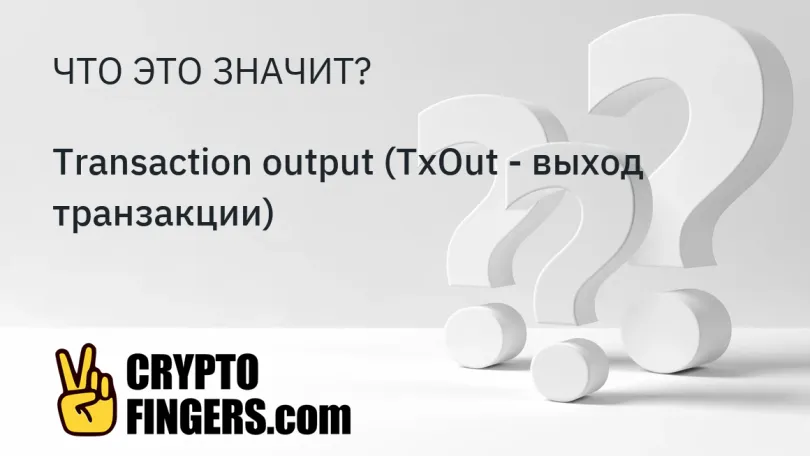 ЧТО ЭТО ЗНАЧИТ?

Transaction output (TxOut - выход транзакции)

CRYPTO FINGERS.com